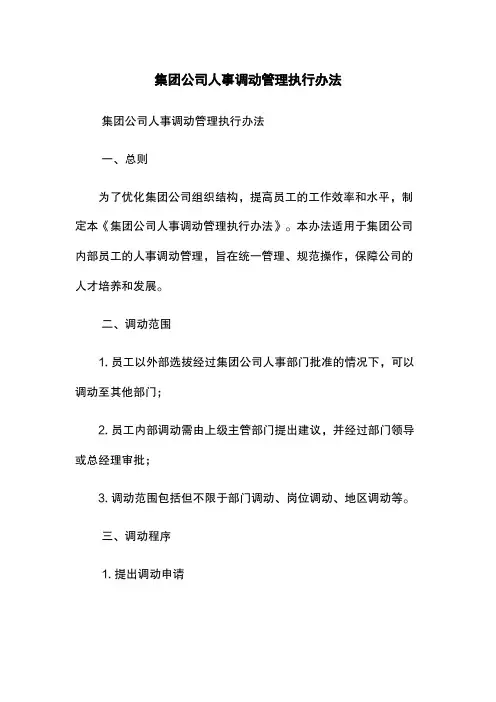 集团公司人事调动管理执行办法

集团公司人事调动管理执行办法

一、总则

为了优化集团公司组织结构，提高员工的工作效率和水平，制定本《集团公司人事调动管理执行办法》。本办法适用于集团公司内部员工的人事调动管理，旨在统一管理、规范操作，保障公司的人才培养和发展。

二、调动范围

1. 员工以外部选拔经过集团公司人事部门批准的情况下，可以调动至其他部门；

2. 员工内部调动需由上级主管部门提出建议，并经过部门领导或总经理审批；

3. 调动范围包括但不限于部门调动、岗位调动、地区调动等。

三、调动程序

1. 提出调动申请